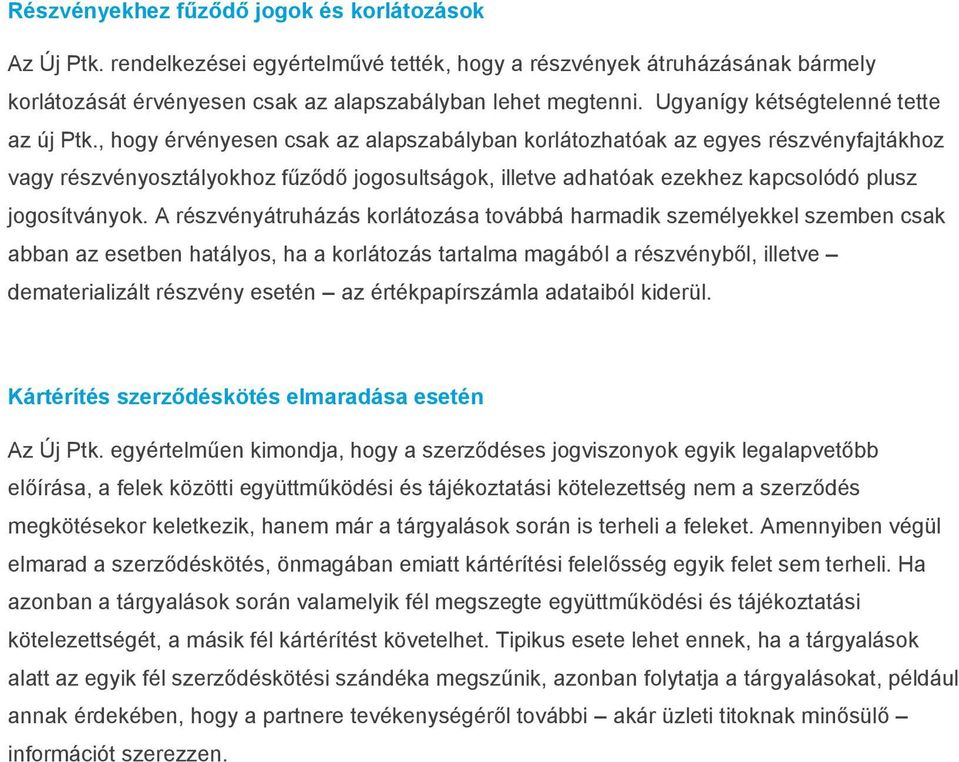 Részvényekhez fűződő jogok és korlátozások

Az Új Ptk. rendelkezései egyértelművé tették, hogy a részvények átruházásának bármely korlátozását érvényesen csak az alapszabályban lehet megtenni. Ugyanígy kétségtelenné tette az új Ptk., hogy érvényesen csak az alapszabályban korlátozhatóak az egyes részvényfajtákhoz vagy részvényosztályokhoz fűződő jogosultságok, illetve adhatóak ezekhez kapcsolódó plusz jogosítványok. A részvényátruházás korlátozása továbbá harmadik személyekkel szemben csak abban az esetben hatályos, ha a korlátozás tartalma magából a részvényből, illetve – dematerializált részvény esetén – az értékpapírszámla adataiból kiderül.

Kártérítés szerződéskötés elmaradása esetén

Az Új Ptk. egyértelműen kimondja, hogy a szerződéses jogviszonyok egyik legalapvetőbb előírása, a felek közötti együttműködési és tájékoztatási kötelezettség nem a szerződés megkötésekor keletkezik, hanem már a tárgyalások során is terheli a feleket. Amennyiben végül elmarad a szerződéskötés, önmagában emiatt kártérítési felelősség egyik felet sem terheli. Ha azonban a tárgyalások során valamelyik fél megszegte együttműködési és tájékoztatási kötelezettségét, a másik fél kártérítést követelhet. Tipikus esete lehet ennek, ha a tárgyalások alatt az egyik fél szerződéskötési szándéka megszűnik, azonban folytatja a tárgyalásokat, például annak érdekében, hogy a partnere tevékenységéről további – akár üzleti titoknak minősülő – információt szerezzen.